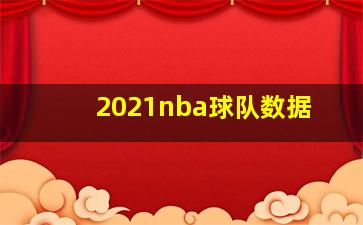 2021nba球队数据